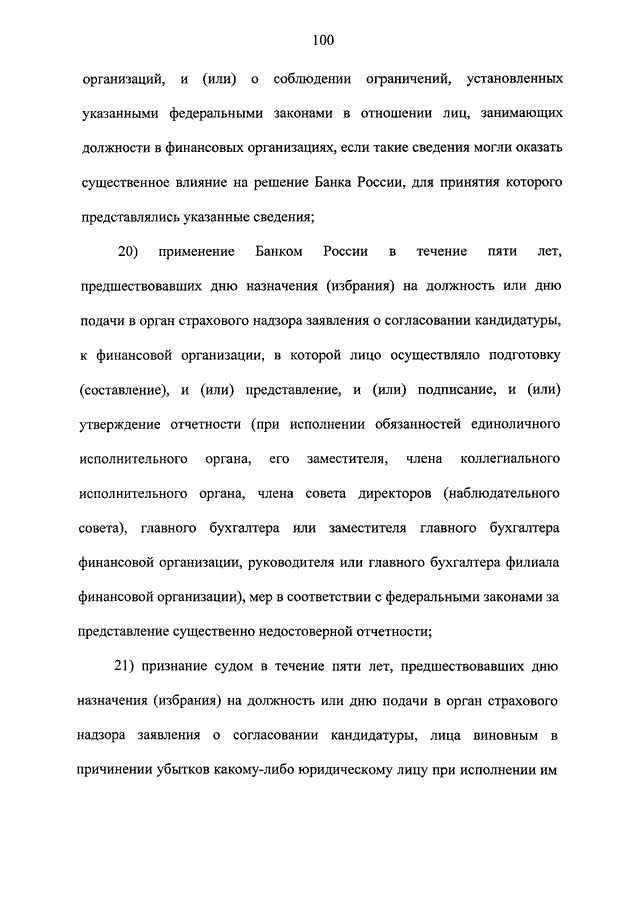 100

организаций, и (или) о соблюдении ограничений, установленных указанными федеральными законами в отношении лиц, занимающих должности в финансовых организациях, если такие сведения могли оказать существенное влияние на решение Банка России, для принятия которого представлялись указанные сведения;

20) применение Банком России в течение пяти лет, предшествовавших дню назначения (избрания) на должность или дню подачи в орган страхового надзора заявления о согласовании кандидатуры, к финансовой организации, в которой лицо осуществляло подготовку (составление), и (или) представление, и (или) подписание, и (или) утверждение отчетности (при исполнении обязанностей единоличного исполнительного органа, его заместителя, члена коллегиального исполнительного органа, члена совета директоров (наблюдательного совета), главного бухгалтера или заместителя главного бухгалтера финансовой организации, руководителя или главного бухгалтера филиала финансовой организации), мер в соответствии с федеральными законами за представление существенно недостоверной отчетности;

21) признание судом в течение пяти лет, предшествовавших дню назначения (избрания) на должность или дню подачи в орган страхового надзора заявления о согласовании кандидатуры, лица виновным в причинении убытков какому-либо юридическому лицу при исполнении им